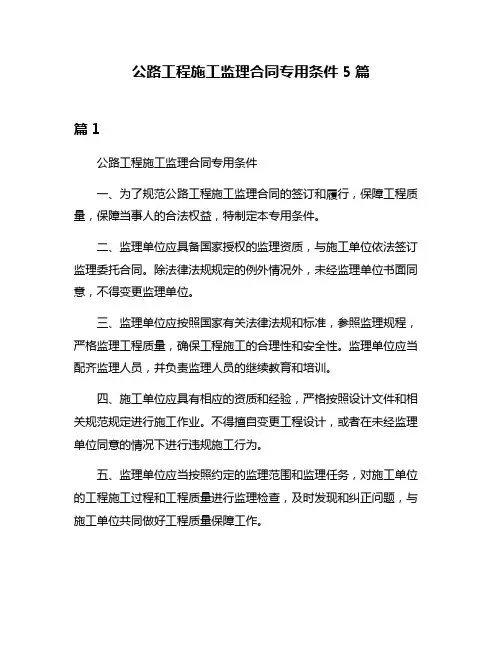 公路工程施工监理合同专用条件 5 篇

篇 1

公路工程施工监理合同专用条件

一、为了规范公路工程施工监理合同的签订和履行，保障工程质量，保障当事人的合法权益，特制定本专用条件。

二、监理单位应具备国家授权的监理资质，与施工单位依法签订监理委托合同。除法律法规规定的例外情况外，未经监理单位书面同意，不得变更监理单位。

三、监理单位应按照国家有关法律法规和标准，参照监理规程，严格监理工程质量，确保工程施工的合理性和安全性。监理单位应当配齐监理人员，并负责监理人员的继续教育和培训。

四、施工单位应具有相应的资质和经验，严格按照设计文件和相关规范规定进行施工作业。不得擅自变更工程设计，或者在未经监理单位同意的情况下进行违规施工行为。

五、监理单位应当按照约定的监理范围和监理任务，对施工单位的工程施工过程和工程质量进行监理检查，及时发现和纠正问题，与施工单位共同做好工程质量保障工作。